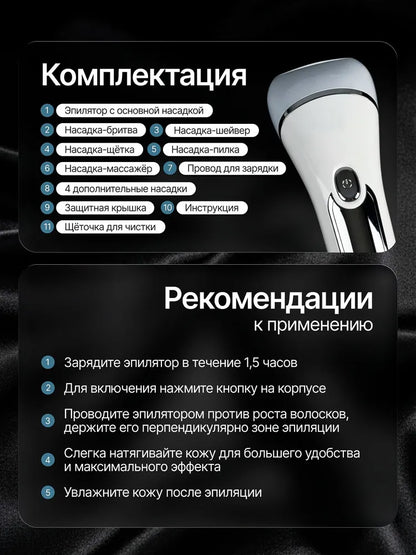 Комплектация

1 Эпилятор с основной насадкой
2 Насадка-бритва
3 Насадка-шейвер
4 Насадка-щётка
5 Насадка-пилка
6 Насадка-массажёр
7 Провод для зарядки
8 4 дополнительные насадки
9 Защитная крышка
10 Инструкция
11 Щёточка для чистки

Рекомендации
к применению

1 Зарядите эпилятор в течение 1,5 часов
2 Для включения нажмите кнопку на корпусе
3 Проводите эпилятором против роста волосков, держите его перпендикулярно зоне эпиляции
4 Слегка натягивайте кожу для большего удобства и максимального эффекта
5 Увлажните кожу после эпиляции